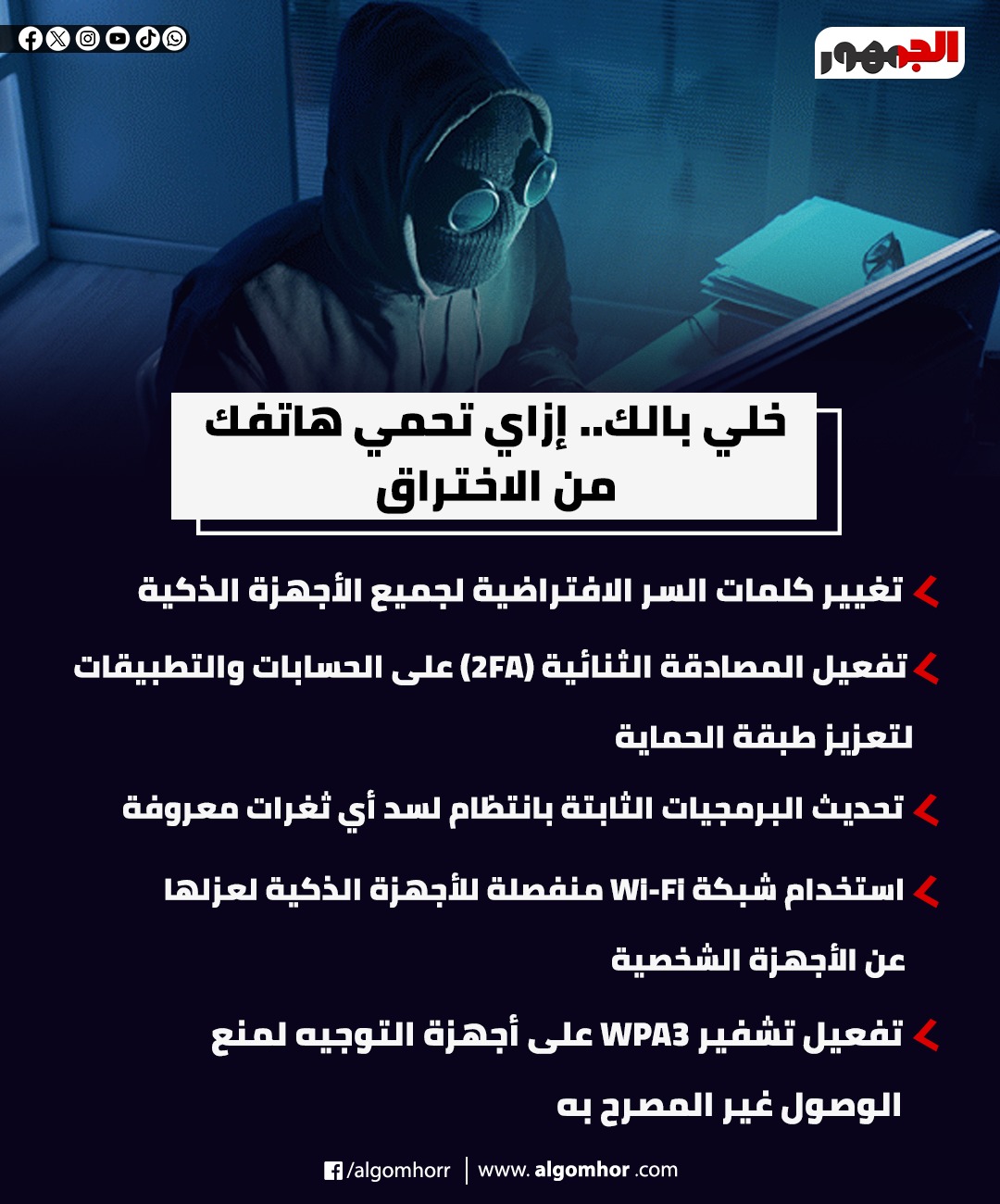 الجمهور

خلي بالك.. إزاي تحمي هاتفك من الاختراق

تغيير كلمات السر الافتراضية لجميع الأجهزة الذكية

تفعيل المصادقة الثنائية (2FA) على الحسابات والتطبيقات لتعزيز طبقة الحماية

تحديث البرمجيات الثابتة بانتظام لسد أي ثغرات معروفة

استخدام شبكة Wi-Fi منفصلة للأجهزة الذكية لعزلها عن الأجهزة الشخصية

تفعيل تشفير WPA3 على أجهزة التوجيه لمنع الوصول غير المصرح به

/algomhorr | www. algomhor .com